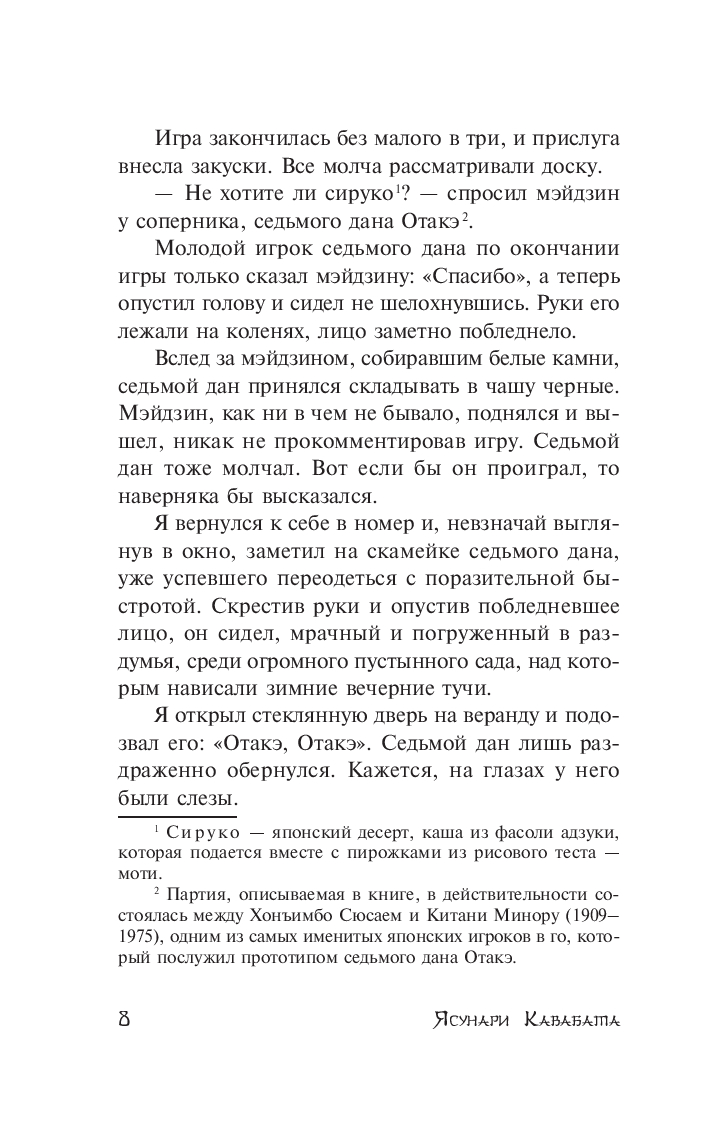 Игра закончилась без малого в три, и прислуга внесла закуски. Все молча рассматривали доску.

— Не хотите ли сируко$^1$? — спросил мэйдзин у соперника, седьмого дана Отакэ$^2$.

Молодой игрок седьмого дана по окончании игры только сказал мэйдзину: «Спасибо», а теперь опустил голову и сидел не шелохнувшись. Руки его лежали на коленях, лицо заметно побледнело.

Вслед за мэйдзином, собиравшим белые камни, седьмой дан принялся складывать в чашу черные. Мэйдзин, как ни в чем не бывало, поднялся и вышел, никак не прокомментировав игру. Седьмой дан тоже молчал. Вот если бы он проиграл, то наверняка бы высказался.

Я вернулся к себе в номер и, невзначай выглянув в окно, заметил на скамейке седьмого дана, уже успевшего переодеться с поразительной быстротой. Скрестив руки и опустив побледневшее лицо, он сидел, мрачный и погруженный в раздумья, среди огромного пустынного сада, над которым нависали зимние вечерние тучи.

Я открыл стеклянную дверь на веранду и подозвал его: «Отакэ, Отакэ». Седьмой дан лишь раздраженно обернулся. Кажется, на глазах у него были слезы.

$^1$ Сируко — японский десерт, каша из фасоли адзуки, которая подается вместе с пирожками из рисового теста — моти.

$^2$ Партия, описываемая в книге, в действительности состоялась между Хонъимбо Сюсаем и Китани Минору (1909–1975), одним из самых именитых японских игроков в го, который послужил прототипом седьмого дана Отакэ.

8 Ясунари Кавабата